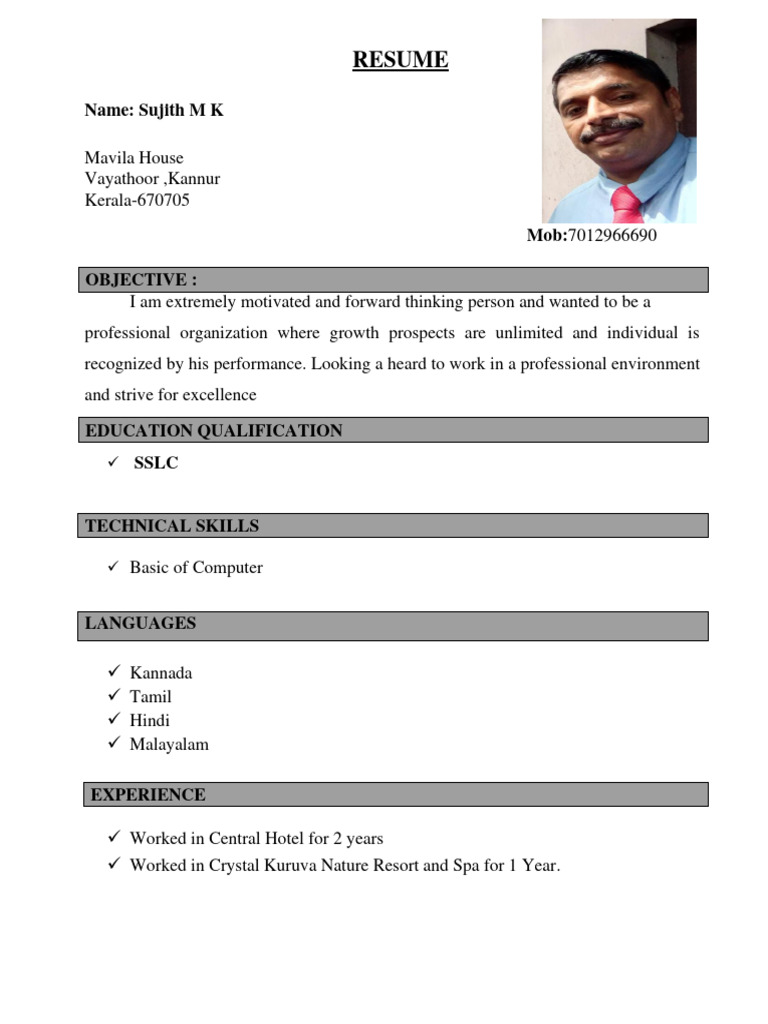 RESUME

Name: Sujith M K

Mavila House
Vayathoor ,Kannur
Kerala-670705

Mob:7012966690

OBJECTIVE :

I am extremely motivated and forward thinking person and wanted to be a professional organization where growth prospects are unlimited and individual is recognized by his performance. Looking a heard to work in a professional environment and strive for excellence

EDUCATION QUALIFICATION

✓ SSLC

TECHNICAL SKILLS

✓ Basic of Computer

LANGUAGES

✓ Kannada
✓ Tamil
✓ Hindi
✓ Malayalam

EXPERIENCE

✓ Worked in Central Hotel for 2 years
✓ Worked in Crystal Kuruva Nature Resort and Spa for 1 Year.